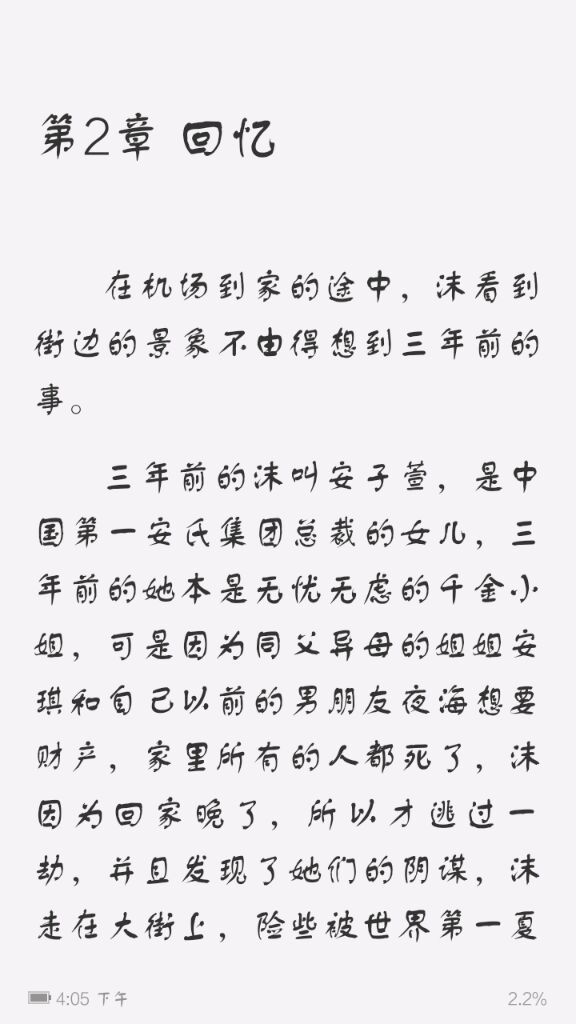 第2章 回忆

在机场到家的途中，沫看到街边的景象不由得想到三年前的事。

三年前的沫叫安子萱，是中国第一安氏集团总裁的女儿，三年前的她本是无忧无虑的千金小姐，可是因为同父异母的姐姐安琪和自己以前的男朋友夜海想要财产，家里所有的人都死了，沫因为回家晚了，所以才逃过一劫，并且发现了她们的阴谋，沫走在大街上，险些被世界第一夏

4:05 下午
2.2%